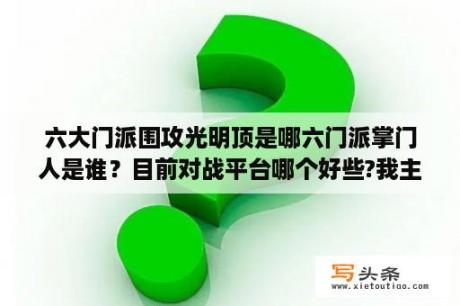 六大门派围攻光明顶是哪六门派掌门人是谁？目前对战平台哪个好些?我主

写头条
www.xietoutiao.com